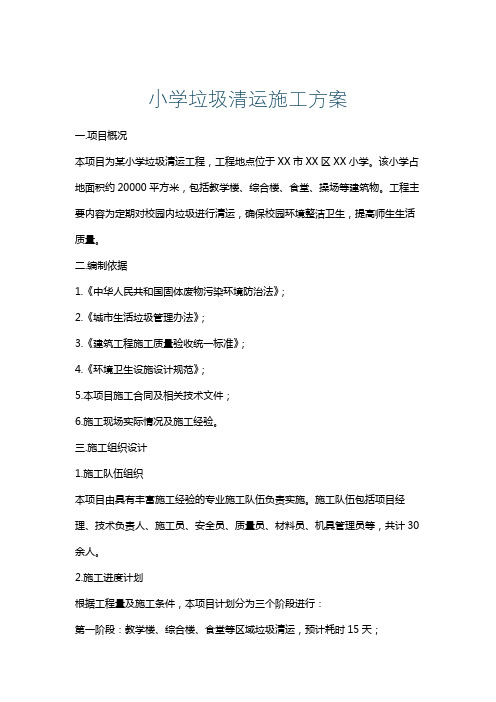 小学垃圾清运施工方案

一.项目概况

本项目为某小学垃圾清运工程，工程地点位于XX市XX区XX小学。该小学占地面积约20000平方米，包括教学楼、综合楼、食堂、操场等建筑物。工程主要内容为定期对校园内垃圾进行清运，确保校园环境整洁卫生，提高师生生活质量。

二.编制依据

1.《中华人民共和国固体废物污染环境防治法》；

2.《城市生活垃圾管理办法》；

3.《建筑工程施工质量验收统一标准》；

4.《环境卫生设施设计规范》；

5.本项目施工合同及相关技术文件；

6.施工现场实际情况及施工经验。

三.施工组织设计

1.施工队伍组织

本项目由具有丰富施工经验的专业施工队伍负责实施。施工队伍包括项目经理、技术负责人、施工员、安全员、质量员、材料员、机具管理员等，共计30余人。

2.施工进度计划

根据工程量及施工条件，本项目计划分为三个阶段进行：

第一阶段：教学楼、综合楼、食堂等区域垃圾清运，预计耗时15天；